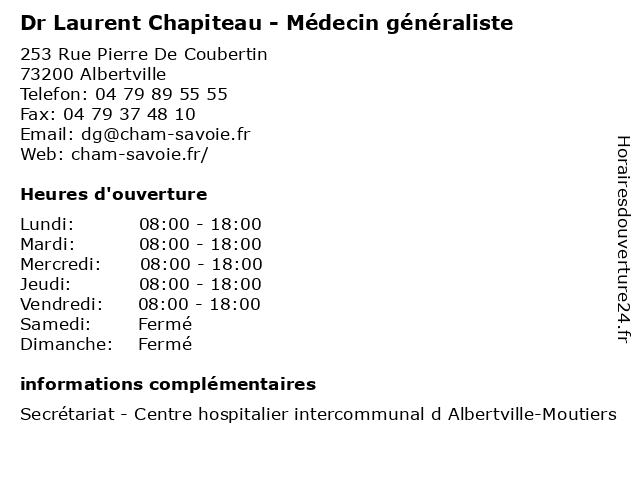 Dr Laurent Chapiteau - Médecin généraliste

253 Rue Pierre De Coubertin
73200 Albertville
Telefon: 04 79 89 55 55
Fax: 04 79 37 48 10
Email: dg@cham-savoie.fr
Web: cham-savoie.fr/

Heures d'ouverture

| Lundi: | 08:00 - 18:00 |
|---|---|
| Mardi: | 08:00 - 18:00 |
| Mercredi: | 08:00 - 18:00 |
| Jeudi: | 08:00 - 18:00 |
| Vendredi: | 08:00 - 18:00 |
| Samedi: | Fermé |
| Dimanche: | Fermé |

informations complémentaires

Secrétariat - Centre hospitalier intercommunal d Albertville-Moutiers

Horairesdouverture24.fr